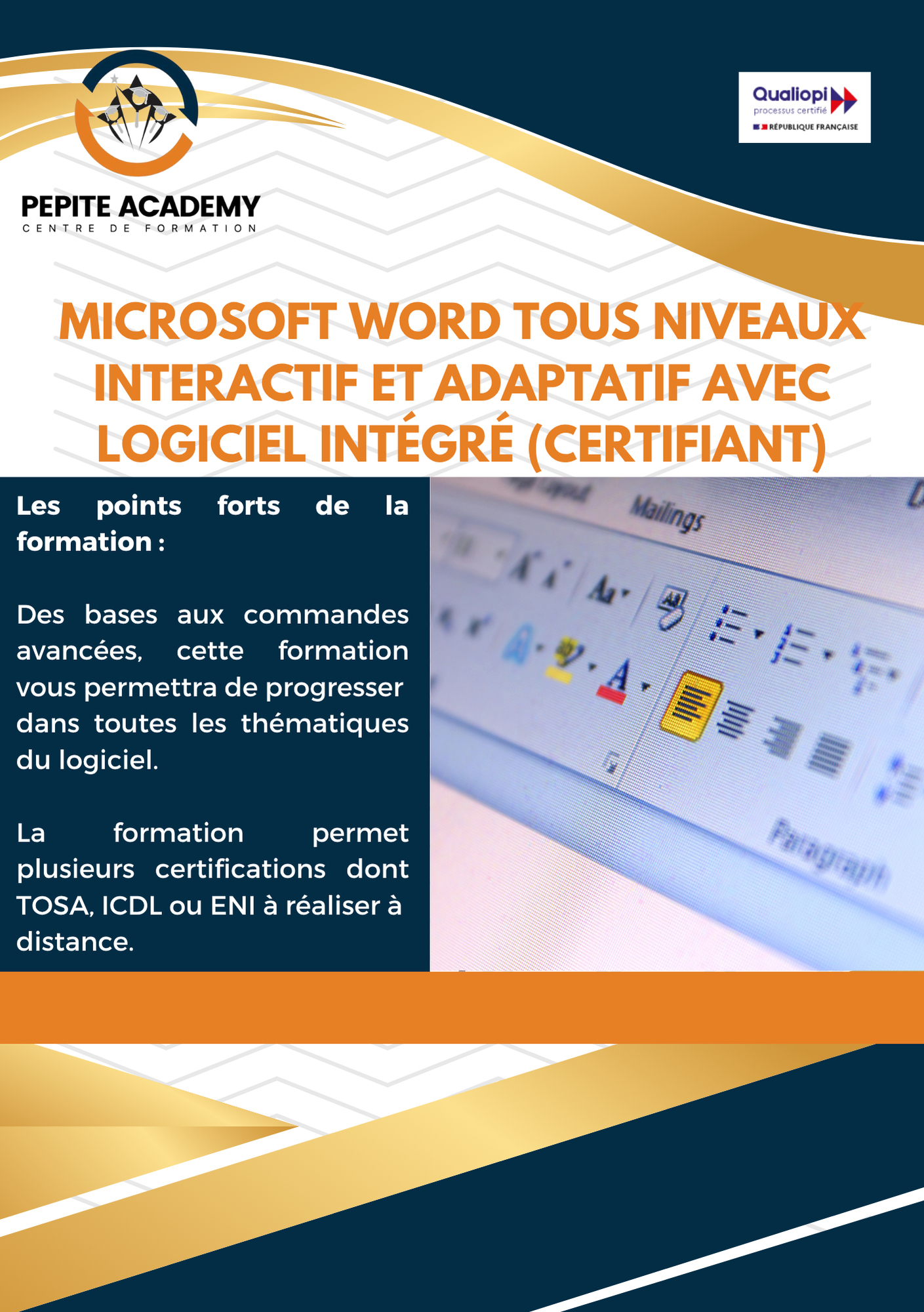 PEPITE ACADEMY
CENTRE DE FORMATION

Qualiopi
processus certifié
RÉPUBLIQUE FRANÇAISE

MICROSOFT WORD TOUS NIVEAUX INTERACTIF ET ADAPTATIF AVEC LOGICIEL INTÉGRÉ (CERTIFIANT)

Les points forts de la formation :

Des bases aux commandes avancées, cette formation vous permettra de progresser dans toutes les thématiques du logiciel.

La formation permet plusieurs certifications dont TOSA, ICDL ou ENI à réaliser à distance.

Mailings

Paragraph